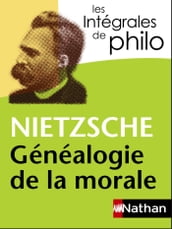 les Intégrales de philo

NIETZSCHE
Généalogie de la morale

Nathan